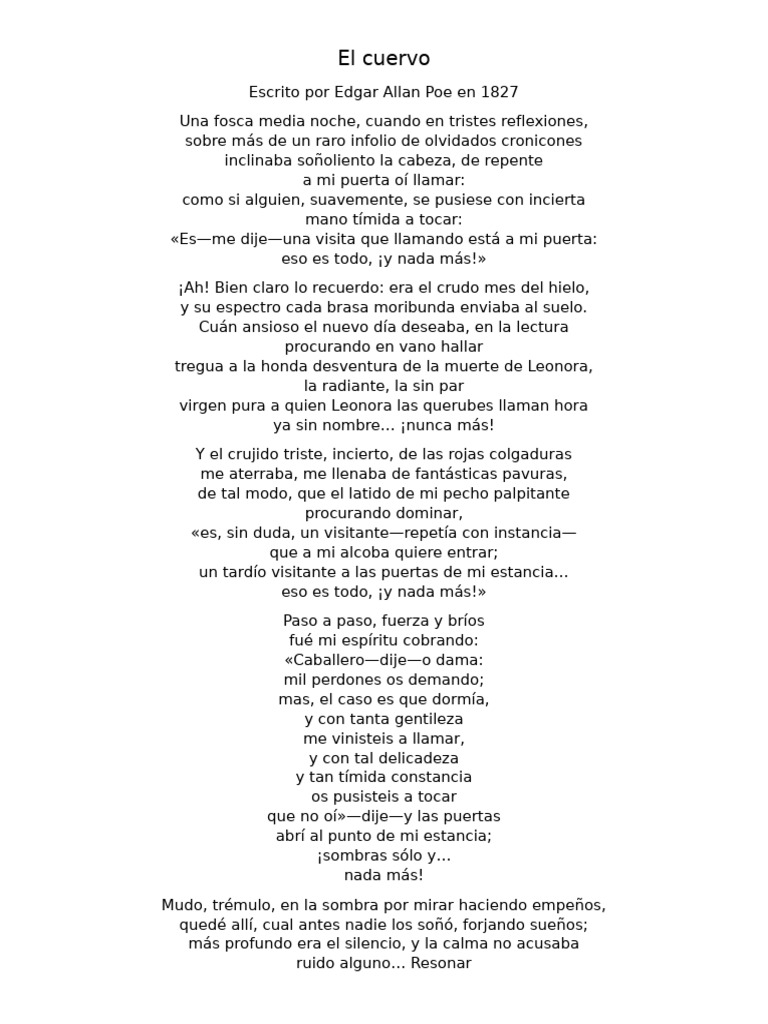 El cuervo

Escrito por Edgar Allan Poe en 1827

Una fosca media noche, cuando en tristes reflexiones,
sobre más de un raro infolio de olvidados cronicones
inclinaba soñoliento la cabeza, de repente
a mi puerta oí llamar:
como si alguien, suavemente, se pusiese con incierta
mano tímida a tocar:
«Es—me dije—una visita que llamando está a mi puerta:
eso es todo, ¡y nada más!»

¡Ah! Bien claro lo recuerdo: era el crudo mes del hielo,
y su espectro cada brasa moribunda enviaba al suelo.
Cuán ansioso el nuevo día deseaba, en la lectura
procurando en vano hallar
tregua a la honda desventura de la muerte de Leonora,
la radiante, la sin par
virgen pura a quien Leonora las querubes llaman hora
ya sin nombre... ¡nunca más!

Y el crujido triste, incierto, de las rojas colgaduras
me aterraba, me llenaba de fantásticas pavuras,
de tal modo, que el latido de mi pecho palpitante
procurando dominar,
«es, sin duda, un visitante—repetía con instancia—
que a mi alcoba quiere entrar;
un tardío visitante a las puertas de mi estancia...
eso es todo, ¡y nada más!»

Paso a paso, fuerza y bríos
fué mi espíritu cobrando:
«Caballero—dije—o dama:
mil perdones os demando;
mas, el caso es que dormía,
y con tanta gentileza
me vinisteis a llamar,
y con tal delicadeza
y tan tímida constancia
os pusisteis a tocar
que no oí»—dije—y las puertas
abrí al punto de mi estancia;
¡sombras sólo y...
nada más!

Mudo, trémulo, en la sombra por mirar haciendo empeños,
quedé allí, cual antes nadie los soñó, forjando sueños;
más profundo era el silencio, y la calma no acusaba
ruido alguno... Resonar